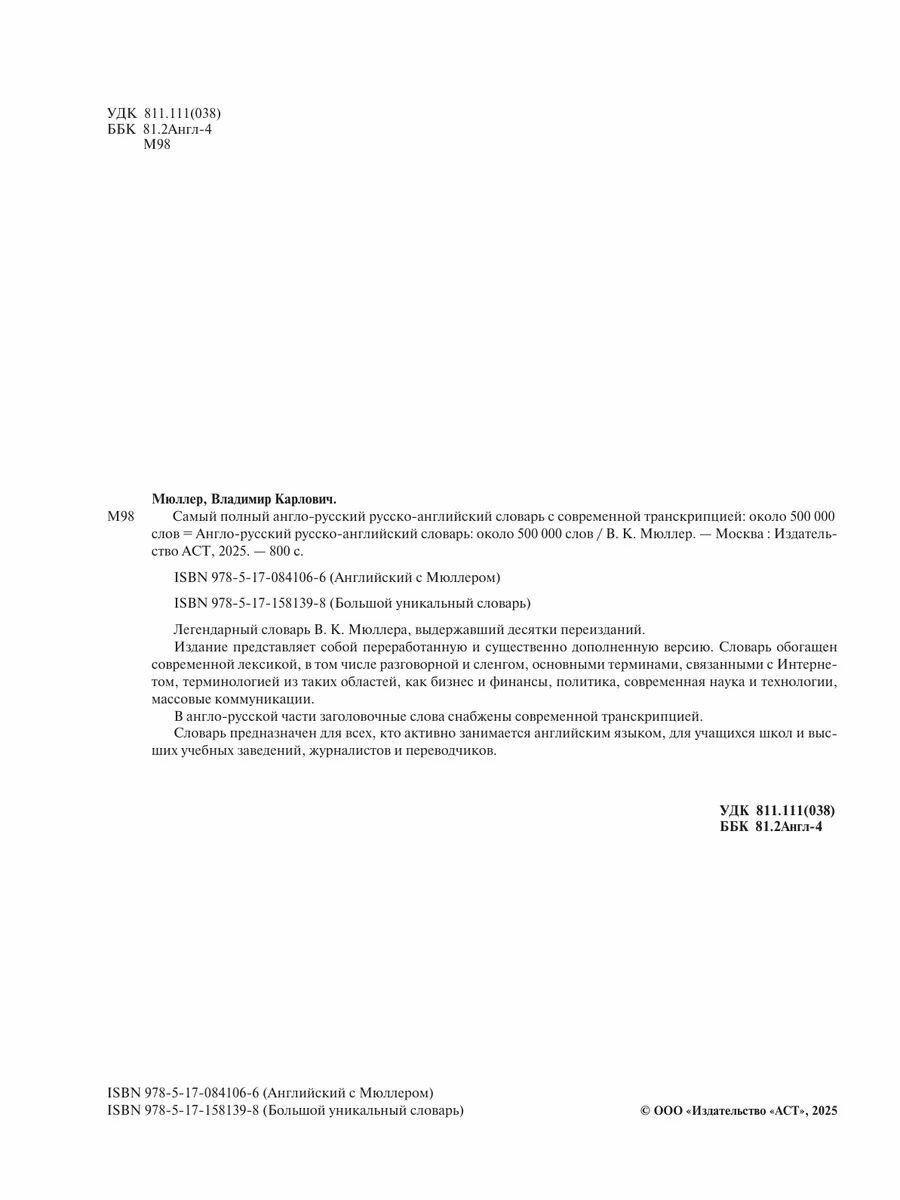 УДК 811.111(038)
ББК 81.2Англ-4
М98

Мюллер, Владимир Карлович.

М98 Самый полный англо-русский русско-английский словарь с современной транскрипцией: около 500 000 слов = Англо-русский русско-английский словарь: около 500 000 слов / В. К. Мюллер. — Москва : Издательство АСТ, 2025. — 800 с.

ISBN 978-5-17-084106-6 (Английский с Мюллером)

ISBN 978-5-17-158139-8 (Большой уникальный словарь)

Легендарный словарь В. К. Мюллера, выдержавший десятки переизданий.

Издание представляет собой переработанную и существенно дополненную версию. Словарь обогащен современной лексикой, в том числе разговорной и сленгом, основными терминами, связанными с Интернетом, терминологией из таких областей, как бизнес и финансы, политика, современная наука и технологии, массовые коммуникации.

В англо-русской части заголовочные слова снабжены современной транскрипцией.

Словарь предназначен для всех, кто активно занимается английским языком, для учащихся школ и высших учебных заведений, журналистов и переводчиков.

УДК 811.111(038)
ББК 81.2Англ-4

ISBN 978-5-17-084106-6 (Английский с Мюллером)
ISBN 978-5-17-158139-8 (Большой уникальный словарь)

© ООО «Издательство «АСТ», 2025